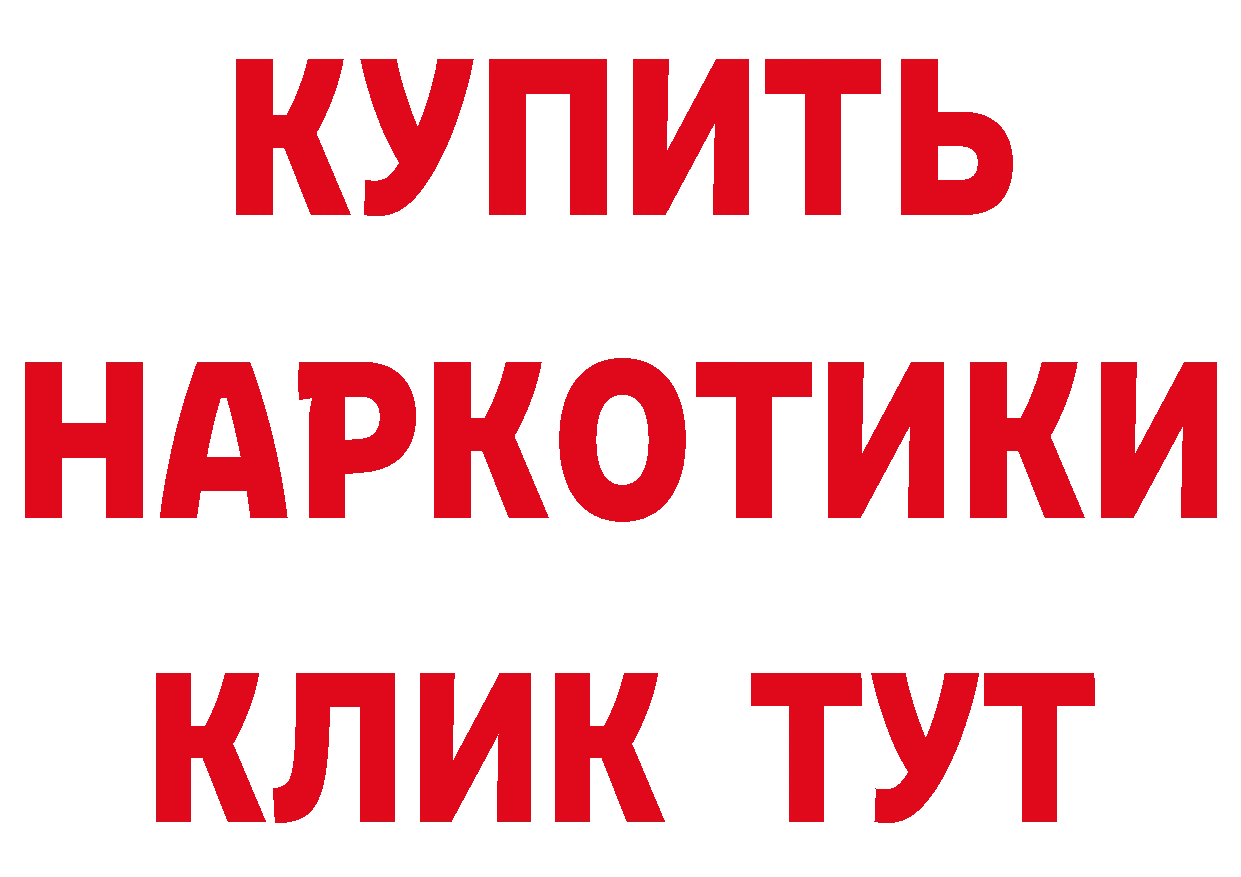 КУПИТЬ
НАРКОТИКИ
КЛИК ТУТ